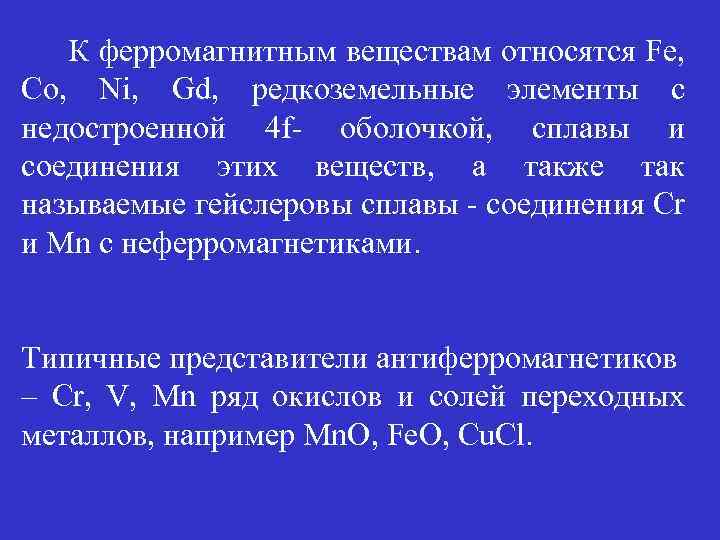 К ферромагнитным веществам относятся Fe, Co, Ni, Gd, редкоземельные элементы с недостроенной 4f- оболочкой, сплавы и соединения этих веществ, а также так называемые гейслеровы сплавы - соединения Cr и Mn с неферромагнетиками.

Типичные представители антиферромагнетиков – Cr, V, Mn ряд окислов и солей переходных металлов, например MnO, FeO, CuCl.